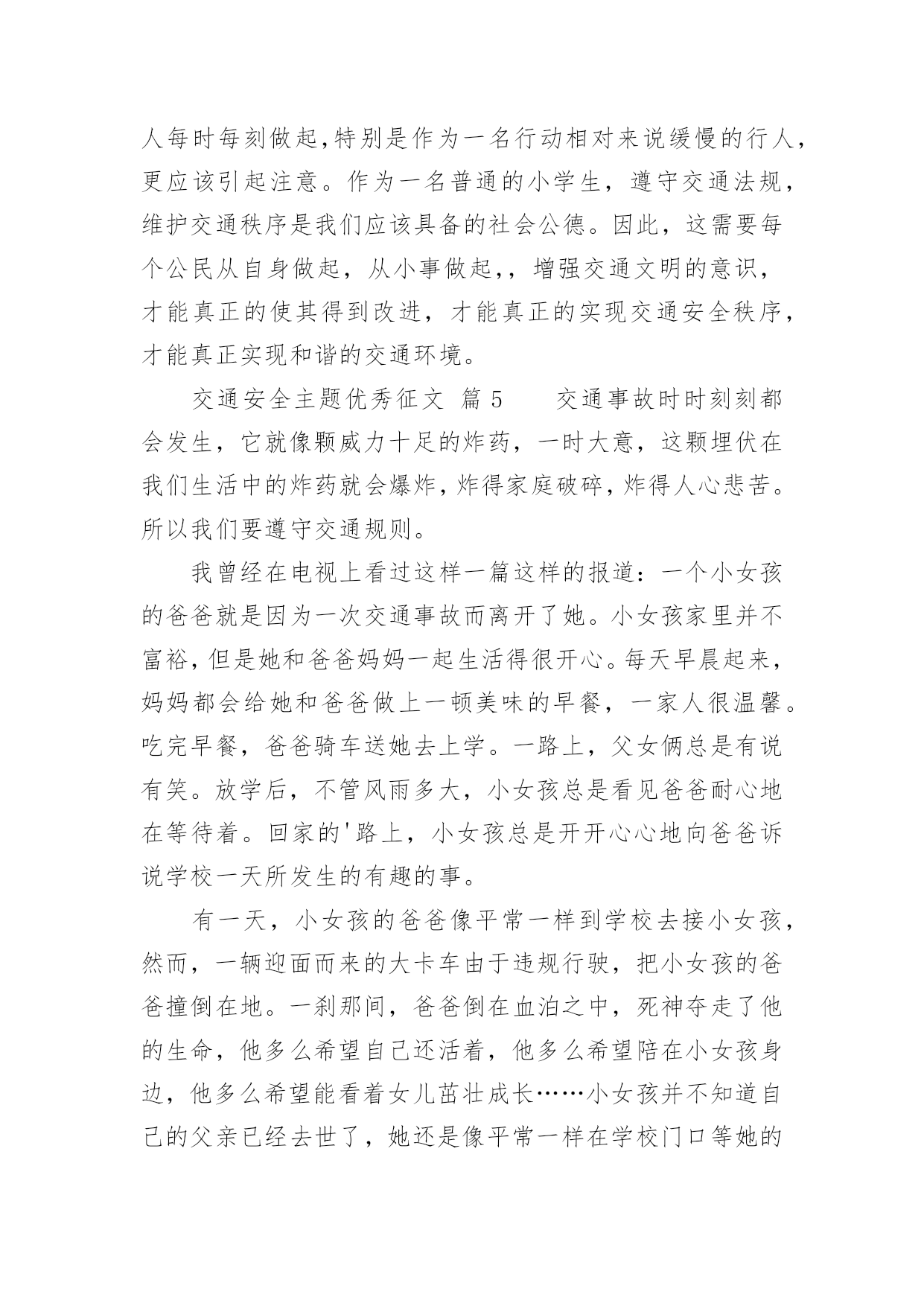 人每时每刻做起,特别是作为一名行动相对来说缓慢的行人，更应该引起注意。作为一名普通的小学生，遵守交通法规，维护交通秩序是我们应该具备的社会公德。因此，这需要每个公民从自身做起，从小事做起,，增强交通文明的意识，才能真正的使其得到改进，才能真正的实现交通安全秩序，才能真正实现和谐的交通环境。

交通安全主题优秀征文 篇 5 交通事故时时刻刻都会发生，它就像颗威力十足的炸药，一时大意，这颗埋伏在我们生活中的炸药就会爆炸，炸得家庭破碎，炸得人心悲苦。所以我们要遵守交通规则。

我曾经在电视上看过这样一篇这样的报道：一个小女孩的爸爸就是因为一次交通事故而离开了她。小女孩家里并不富裕，但是她和爸爸妈妈一起生活得很开心。每天早晨起来，妈妈都会给她和爸爸做上一顿美味的早餐，一家人很温馨。吃完早餐，爸爸骑车送她去上学。一路上，父女俩总是有说有笑。放学后，不管风雨多大，小女孩总是看见爸爸耐心地在等待着。回家的'路上，小女孩总是开开心心地向爸爸诉说学校一天所发生的有趣的事。

有一天，小女孩的爸爸像平常一样到学校去接小女孩，然而，一辆迎面而来的大卡车由于违规行驶，把小女孩的爸爸撞倒在地。一刹那间，爸爸倒在血泊之中，死神夺走了他的生命，他多么希望自己还活着，他多么希望陪在小女孩身边，他多么希望能看着女儿茁壮成长……小女孩并不知道自己的父亲已经去世了，她还是像平常一样在学校门口等她的